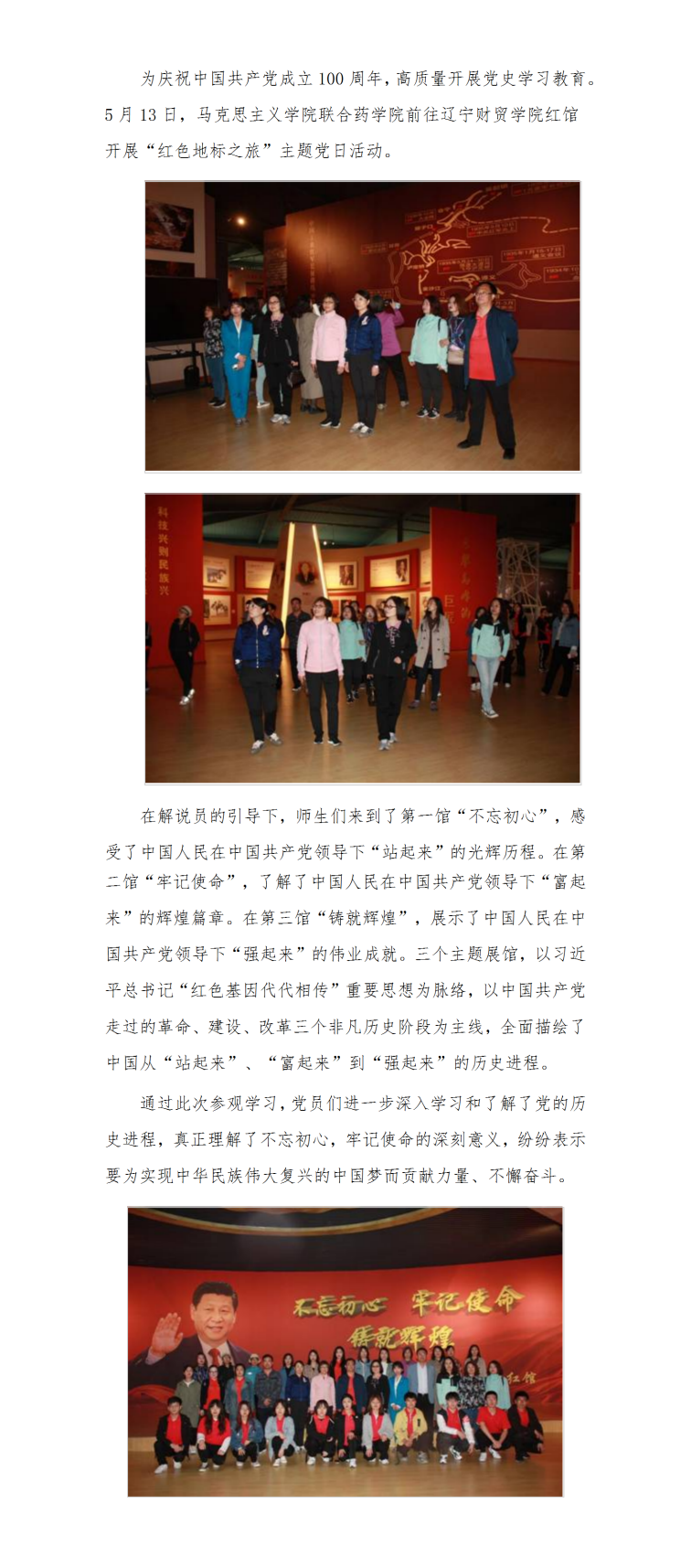 为庆祝中国共产党成立100周年，高质量开展党史学习教育。5月13日，马克思主义学院联合药学院前往辽宁财贸学院红馆开展“红色地标之旅”主题党日活动。

科技兴则民族兴

在解说员的引导下，师生们来到了第一馆“不忘初心”，感受了中国人民在中国共产党领导下“站起来”的光辉历程。在第二馆“牢记使命”，了解了中国人民在中国共产党领导下“富起来”的辉煌篇章。在第三馆“铸就辉煌”，展示了中国人民在中国共产党领导下“强起来”的伟业成就。三个主题展馆，以习近平总书记“红色基因代代相传”重要思想为脉络，以中国共产党走过的革命、建设、改革三个非凡历史阶段为主线，全面描绘了中国从“站起来”、“富起来”到“强起来”的历史进程。

通过此次参观学习，党员们进一步深入学习和了解了党的历史进程，真正理解了不忘初心，牢记使命的深刻意义，纷纷表示要为实现中华民族伟大复兴的中国梦而贡献力量、不懈奋斗。

不忘初心 牢记使命
铸就辉煌
红馆